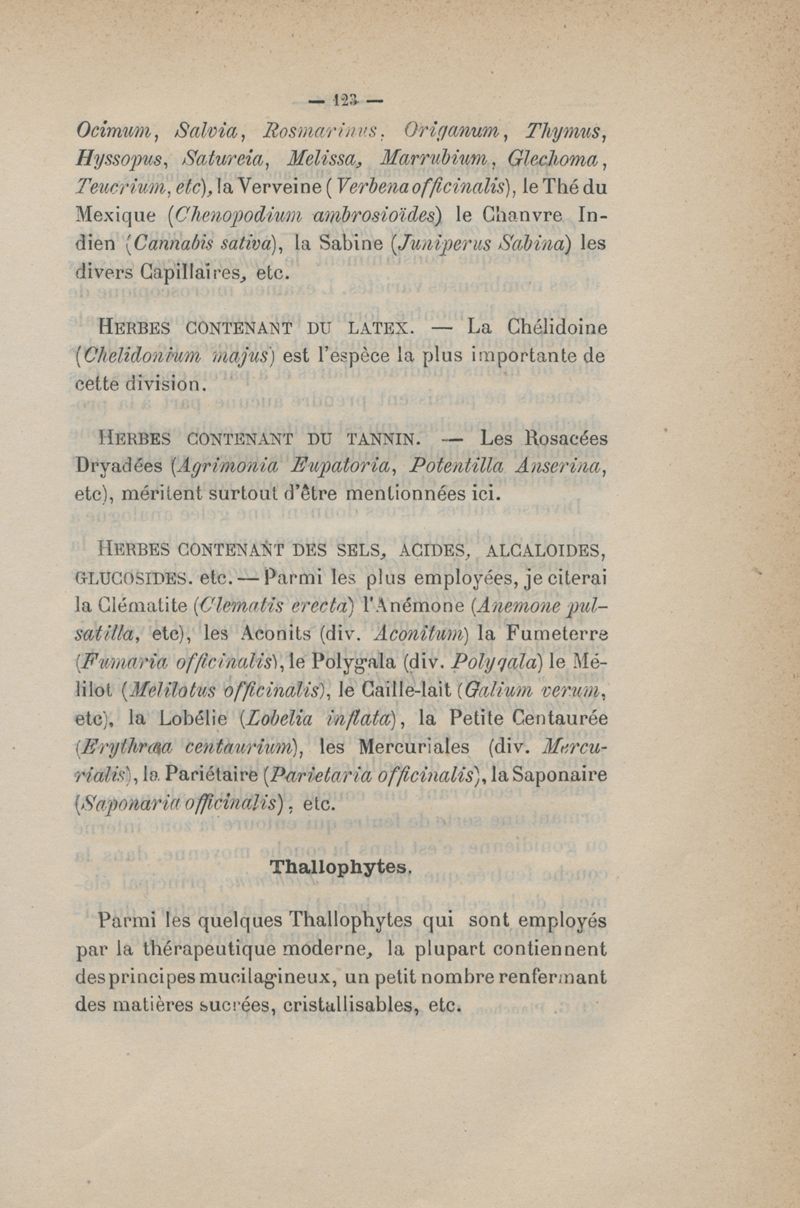 — 123 —

Ocimum, Salvia, Rosmarinus, Origanum, Thymus, Hyssopus, Satureia, Melissa, Marrubium, Glechoma, Teucrium, etc), la Verveine (Verbena officinalis), le Thé du Mexique (Chenopodium ambrosioïdes) le Chanvre Indien (Cannabis sativa), la Sabine (Juniperus Sabina) les divers Capillaires, etc.

HERBES CONTENANT DU LATEX. — La Chélidoine (Chelidonium majus) est l'espèce la plus importante de cette division.

HERBES CONTENANT DU TANNIN. — Les Rosacées Dryadées (Agrimonia Eupatoria, Potentilla Anserina, etc), méritent surtout d'être mentionnées ici.

HERBES CONTENANT DES SELS, ACIDES, ALCALOIDES, GLUCOSIDES. etc. — Parmi les plus employées, je citerai la Clématite (Clematis erecta) l'Anémone (Anemone pulsatilla, etc), les Aconits (div. Aconitum) la Fumeterre (Fumaria officinalis), le Polygala (div. Polygala) le Mélilot (Melilotus officinalis), le Caille-lait (Galium verum, etc), la Lobélie (Lobelia inflata), la Petite Centaurée (Erythræa centaurium), les Mercuriales (div. Mercurialis), la Pariétaire (Parietaria officinalis), la Saponaire (Saponaria officinalis), etc.

Thallophytes.

Parmi les quelques Thallophytes qui sont employés par la thérapeutique moderne, la plupart contiennent des principes mucilagineux, un petit nombre renfermant des matières sucrées, cristallisables, etc.